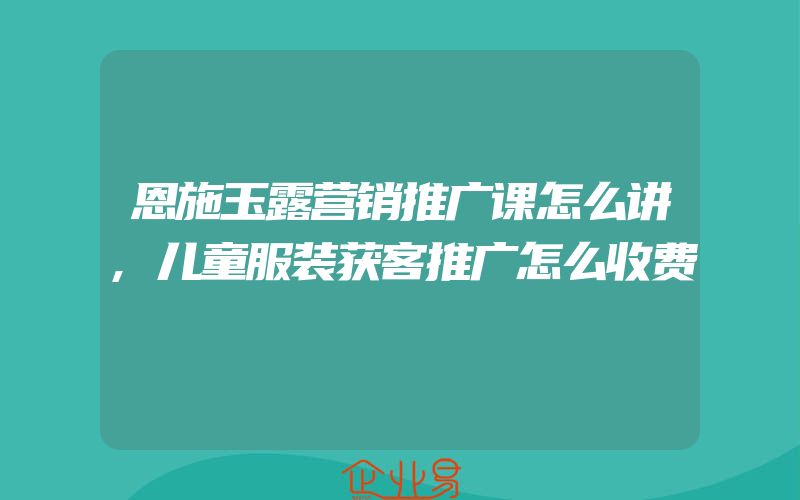 恩施玉露营销推广课怎么讲，儿童服装获客推广怎么收费

企业易